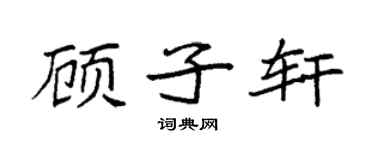 顾子轩

词典网